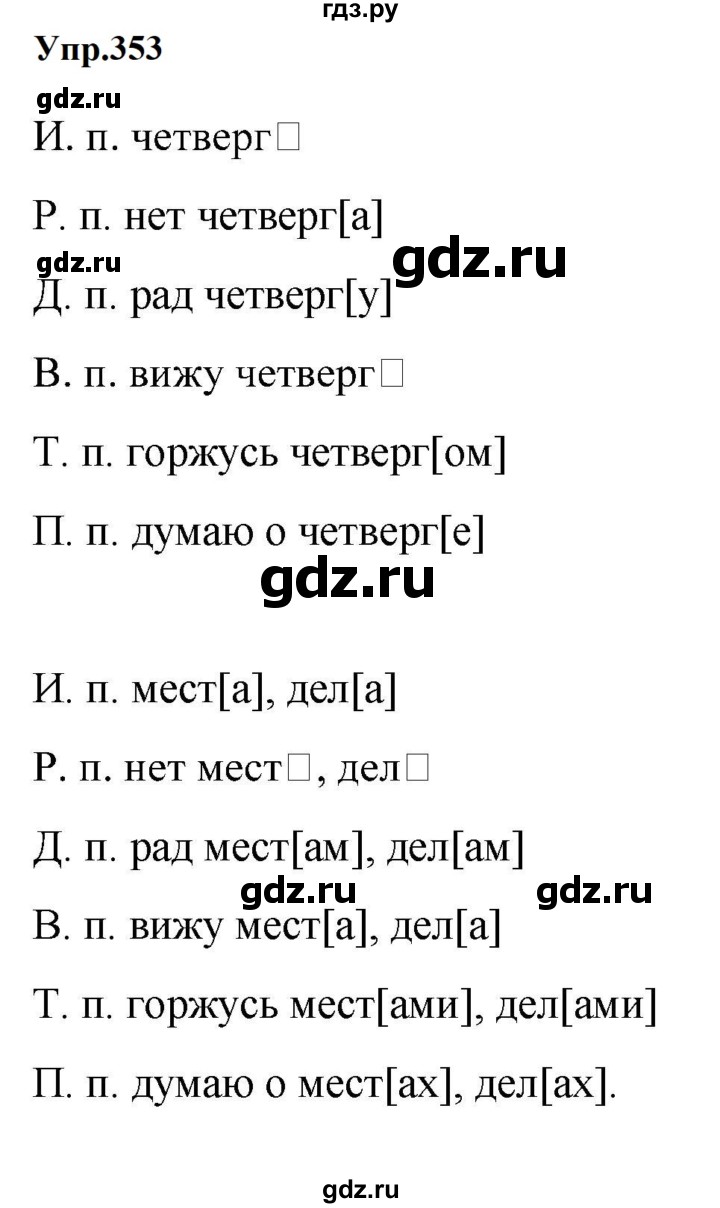 гдз.ру

Упр.353

gdz.ru

И. п. четверг□

Р. п. нет четверг[а]

gdz.ru gdz.ru

Д. п. рад четверг[у]

В. п. вижу четверг□

Т. п. горжусь четверг[ом]

П. п. думаю о четверг[е]

gdz.ru

И. п. мест[а], дел[а]

Р. п. нет мест□, дел□

Д. п. рад мест[ам], дел[ам]

gdz.ru gdz.ru

В. п. вижу мест[а], дел[а]

Т. п. горжусь мест[ами], дел[ами]

П. п. думаю о мест[ах], дел[ах].

gdz.ru